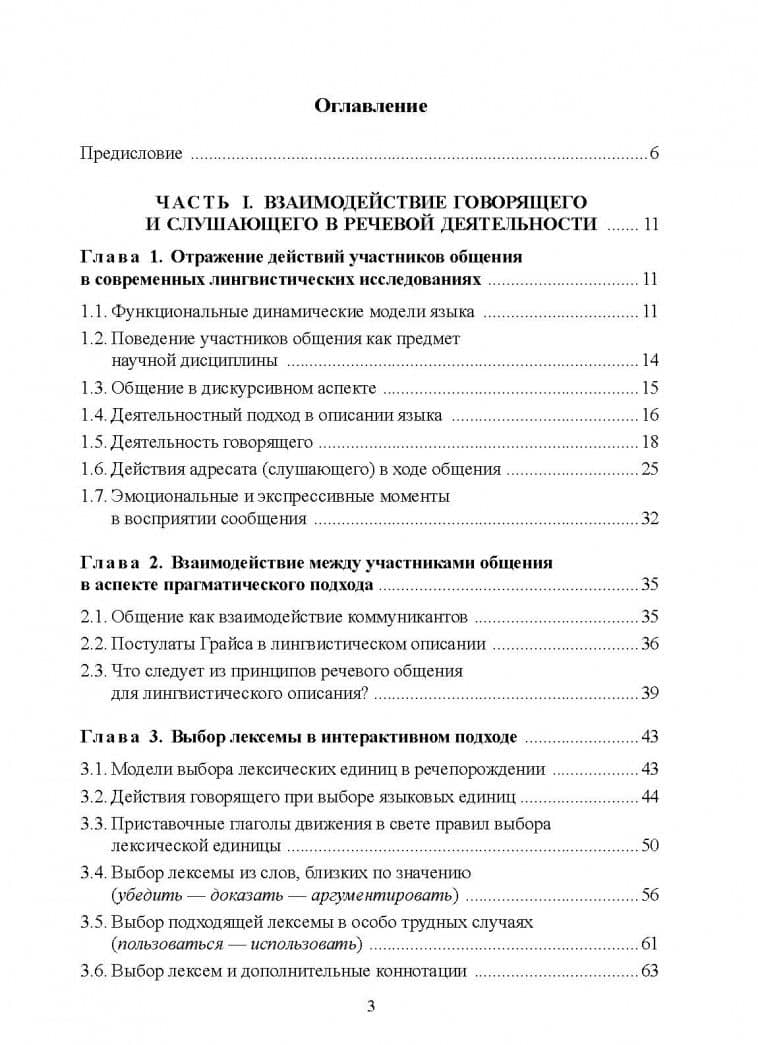 Оглавление

Предисловие 6

ЧАСТЬ I. ВЗАИМОДЕЙСТВИЕ ГОВОРЯЩЕГО И СЛУШАЮЩЕГО В РЕЧЕВОЙ ДЕЯТЕЛЬНОСТИ 11

Глава 1. Отражение действий участников общения в современных лингвистических исследованиях 11

1.1. Функциональные динамические модели языка 11

1.2. Поведение участников общения как предмет научной дисциплины 14

1.3. Общение в дискурсивном аспекте 15

1.4. Деятельностный подход в описании языка 16

1.5. Деятельность говорящего 18

1.6. Действия адресата (слушающего) в ходе общения 25

1.7. Эмоциональные и экспрессивные моменты в восприятии сообщения 32

Глава 2. Взаимодействие между участниками общения в аспекте прагматического подхода 35

2.1. Общение как взаимодействие коммуникантов 35

2.2. Постулаты Грайса в лингвистическом описании 36

2.3. Что следует из принципов речевого общения для лингвистического описания? 39

Глава 3. Выбор лексемы в интерактивном подходе 43

3.1. Модели выбора лексических единиц в речепорождении 43

3.2. Действия говорящего при выборе языковых единиц 44

3.3. Приставочные глаголы движения в свете правил выбора лексической единицы 50

3.4. Выбор лексемы из слов, близких по значению (убедить — доказать — аргументировать) 56

3.5. Выбор подходящей лексемы в особо трудных случаях (пользоваться — использовать) 61

3.6. Выбор лексем и дополнительные коннотации 63

3